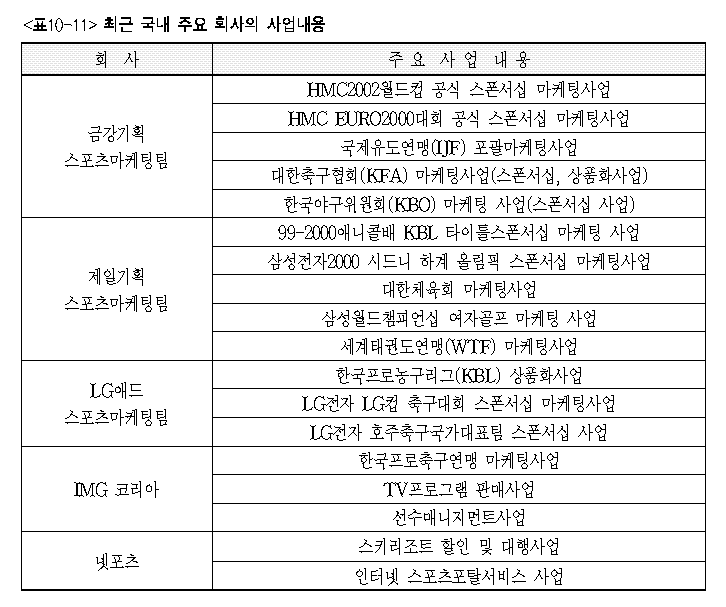 <표10-11> 최근 국내 주요 회사의 사업내용

| 회 사 | 주 요 사 업 내 용 |
|---|---|
| 금강기획 스포츠마케팅팀 | HMC2002월드컵 공식 스폰서십 마케팅사업 |
| | HMC EURO2000대회 공식 스폰서십 마케팅사업 |
| | 국제유도연맹(IJF) 포괄마케팅사업 |
| | 대한축구협회(KFA) 마케팅사업(스폰서십, 상품화사업) |
| | 한국야구위원회(KBO) 마케팅 사업(스폰서십 사업) |
| 제일기획 스포츠마케팅팀 | 99-2000애니콜배 KBL 타이틀스폰서십 마케팅 사업 |
| | 삼성전자2000 시드니 하계 올림픽 스폰서십 마케팅사업 |
| | 대한체육회 마케팅사업 |
| | 삼성월드챔피언십 여자골프 마케팅 사업 |
| | 세계태권도연맹(WTF) 마케팅사업 |
| LG애드 스포츠마케팅팀 | 한국프로농구리그(KBL) 상품화사업 |
| | LG전자 LG컵 축구대회 스폰서십 마케팅사업 |
| | LG전자 호주축구국가대표팀 스폰서십 사업 |
| IMG 코리아 | 한국프로축구연맹 마케팅사업 |
| | TV프로그램 판매사업 |
| | 선수매니지먼트사업 |
| 넷포츠 | 스키리조트 할인 및 대행사업 |
| | 인터넷 스포츠포탈서비스 사업 |